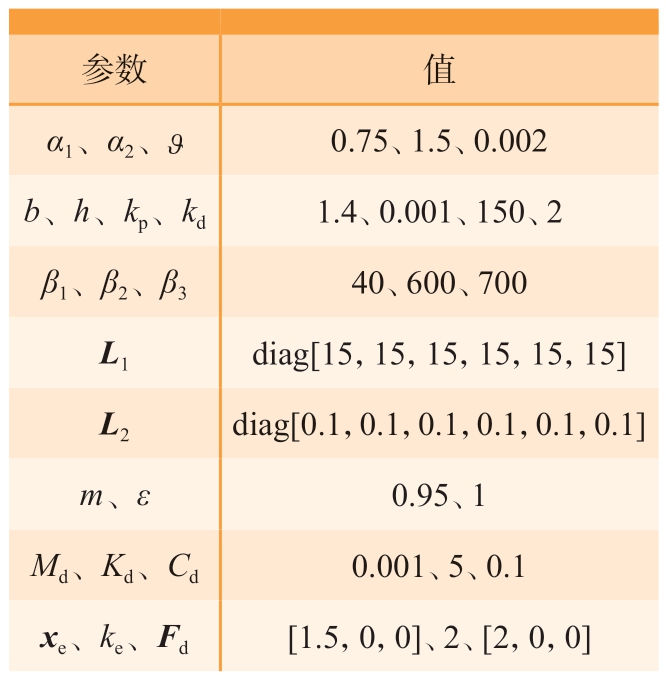 | 参数 | 值 |
|---|---|
| $\alpha_1$、$\alpha_2$、$\vartheta$ | 0.75、1.5、0.002 |
| $b$、$h$、$k_p$、$k_d$ | 1.4、0.001、150、2 |
| $\beta_1$、$\beta_2$、$\beta_3$ | 40、600、700 |
| $\boldsymbol{L}_1$ | diag[15, 15, 15, 15, 15, 15] |
| $\boldsymbol{L}_2$ | diag[0.1, 0.1, 0.1, 0.1, 0.1, 0.1] |
| $m$、$\varepsilon$ | 0.95、1 |
| $M_d$、$K_d$、$C_d$ | 0.001、5、0.1 |
| $\boldsymbol{x}_e$、$k_e$、$\boldsymbol{F}_d$ | [1.5, 0, 0]、2、[2, 0, 0] |